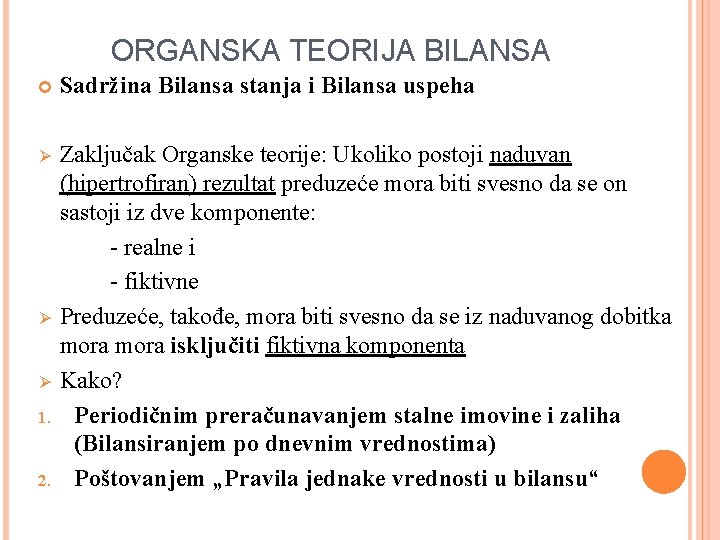 ORGANSKA TEORIJA BILANSA

Sadržina Bilansa stanja i Bilansa uspeha

Zaključak Organske teorije: Ukoliko postoji naduvan (hipertrofiran) rezultat preduzeće mora biti svesno da se on sastoji iz dve komponente:

- realne i

- fiktivne

Preduzeće, takođe, mora biti svesno da se iz naduvanog dobitka mora mora isključiti fiktivna komponenta

Kako?

1. Periodičnim preračunavanjem stalne imovine i zaliha (Bilansiranjem po dnevnim vrednostima)

2. Poštovanjem „Pravila jednake vrednosti u bilansu“